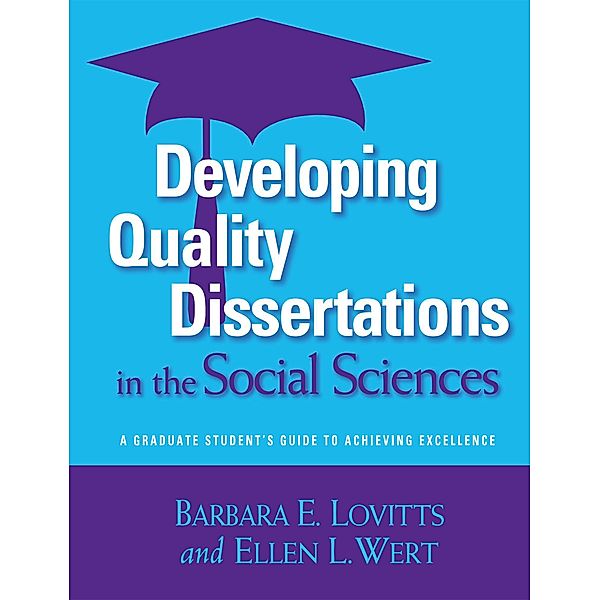 Developing Quality Dissertations in the Social Sciences

A GRADUATE STUDENT'S GUIDE TO ACHIEVING EXCELLENCE

BARBARA E. LOVITTS and ELLEN L. WERT